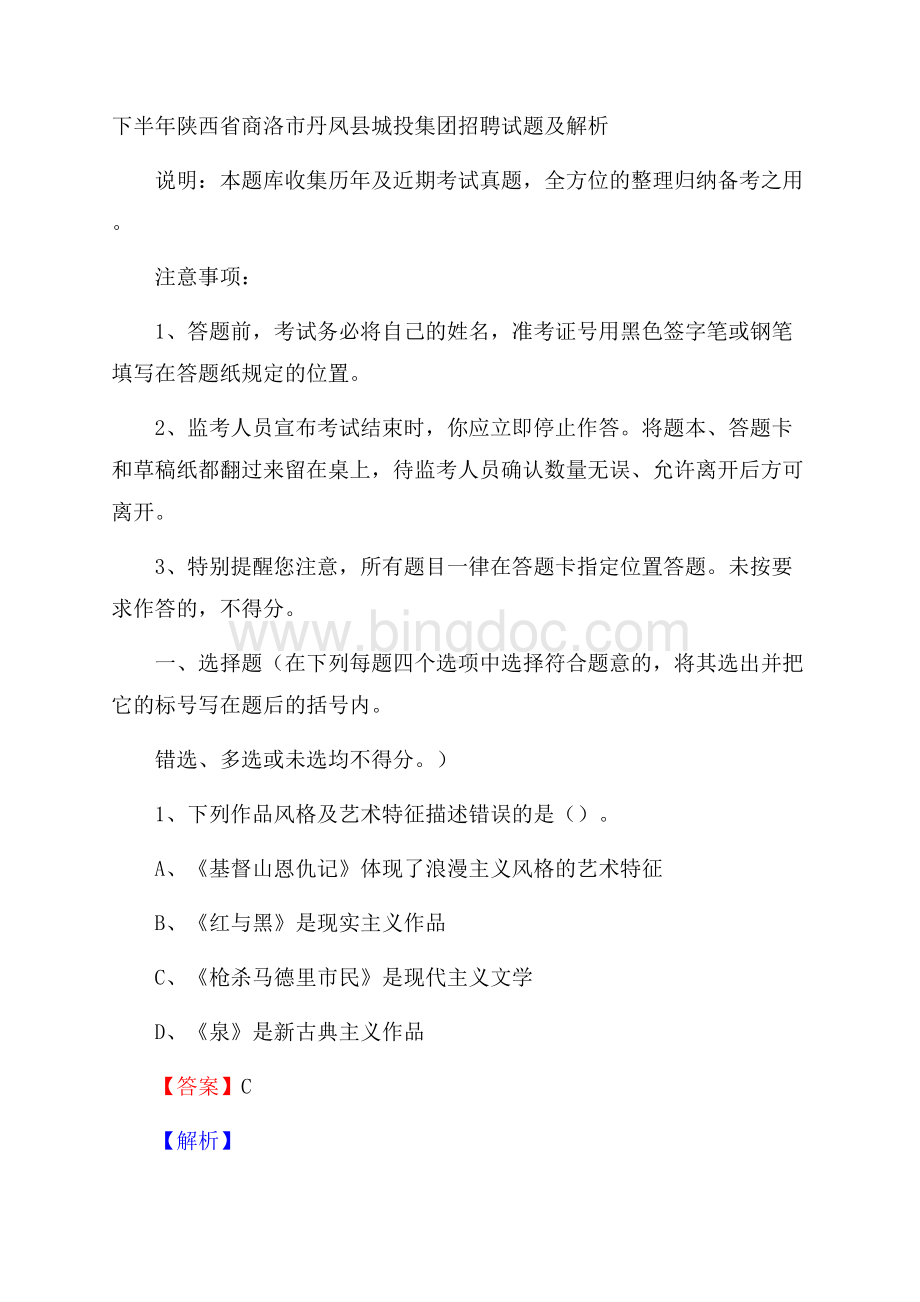 下半年陕西省商洛市丹凤县城投集团招聘试题及解析

说明：本题库收集历年及近期考试真题，全方位的整理归纳备考之用。

注意事项：

1、答题前，考试务必将自己的姓名，准考证号用黑色签字笔或钢笔填写在答题纸规定的位置。

2、监考人员宣布考试结束时，你应立即停止作答。将题本、答题卡和草稿纸都翻过来留在桌上，待监考人员确认数量无误、允许离开后方可离开。

3、特别提醒您注意，所有题目一律在答题卡指定位置答题。未按要求作答的，不得分。

www.bingdoc.com

一、选择题（在下列每题四个选项中选择符合题意的，将其选出并把它的标号写在题后的括号内。

错选、多选或未选均不得分。）

1、下列作品风格及艺术特征描述错误的是（）。

A、《基督山恩仇记》体现了浪漫主义风格的艺术特征

B、《红与黑》是现实主义作品

C、《枪杀马德里市民》是现代主义文学

D、《泉》是新古典主义作品

【答案】C

【解析】